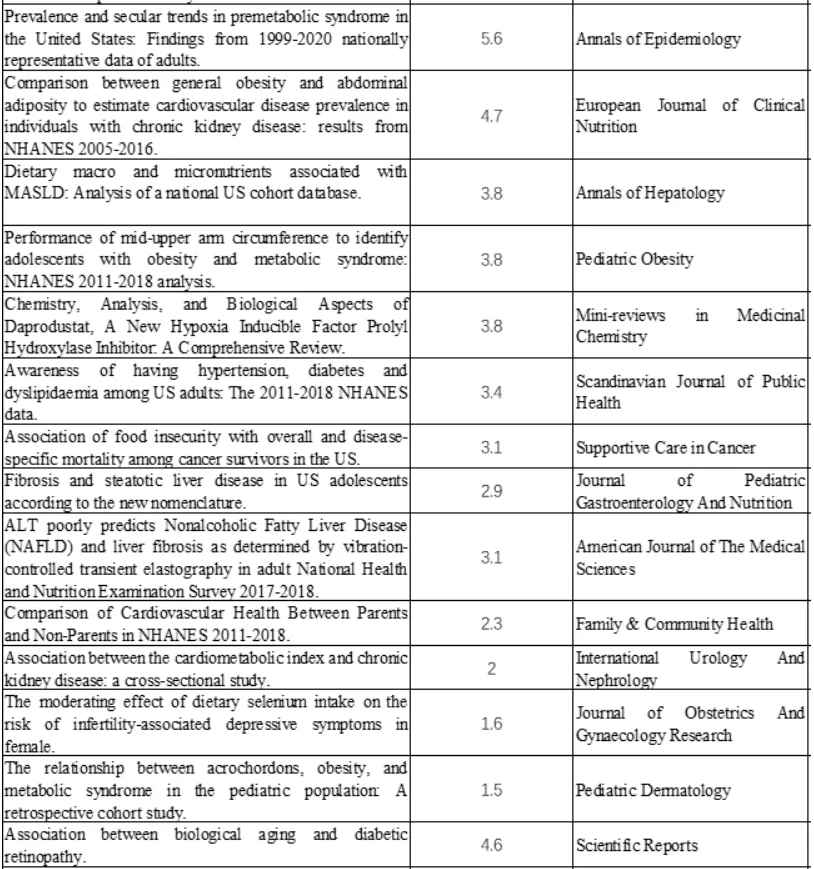 | | | |
|---|---|---|
| Prevalence and secular trends in premetabolic syndrome in the United States: Findings from 1999-2020 nationally representative data of adults. | 5.6 | Annals of Epidemiology |
| Comparison between general obesity and abdominal adiposity to estimate cardiovascular disease prevalence in individuals with chronic kidney disease: results from NHANES 2005-2016. | 4.7 | European Journal of Clinical Nutrition |
| Dietary macro and micronutrients associated with MASLD: Analysis of a national US cohort database. | 3.8 | Annals of Hepatology |
| Performance of mid-upper arm circumference to identify adolescents with obesity and metabolic syndrome: NHANES 2011-2018 analysis. | 3.8 | Pediatric Obesity |
| Chemistry, Analysis, and Biological Aspects of Daprodustat, A New Hypoxia Inducible Factor Prolyl Hydroxylase Inhibitor: A Comprehensive Review. | 3.8 | Mini-reviews in Medicinal Chemistry |
| Awareness of having hypertension, diabetes and dyslipidaemia among US adults: The 2011-2018 NHANES data. | 3.4 | Scandinavian Journal of Public Health |
| Association of food insecurity with overall and disease-specific mortality among cancer survivors in the US. | 3.1 | Supportive Care in Cancer |
| Fibrosis and steatotic liver disease in US adolescents according to the new nomenclature. | 2.9 | Journal of Pediatric Gastroenterology And Nutrition |
| ALT poorly predicts Nonalcoholic Fatty Liver Disease (NAFLD) and liver fibrosis as determined by vibration-controlled transient elastography in adult National Health and Nutrition Examination Survey 2017-2018. | 3.1 | American Journal of The Medical Sciences |
| Comparison of Cardiovascular Health Between Parents and Non-Parents in NHANES 2011-2018. | 2.3 | Family & Community Health |
| Association between the cardiometabolic index and chronic kidney disease: a cross-sectional study. | 2 | International Urology And Nephrology |
| The moderating effect of dietary selenium intake on the risk of infertility-associated depressive symptoms in female. | 1.6 | Journal of Obstetrics And Gynaecology Research |
| The relationship between acrochordons, obesity, and metabolic syndrome in the pediatric population: A retrospective cohort study. | 1.5 | Pediatric Dermatology |
| Association between biological aging and diabetic retinopathy. | 4.6 | Scientific Reports |